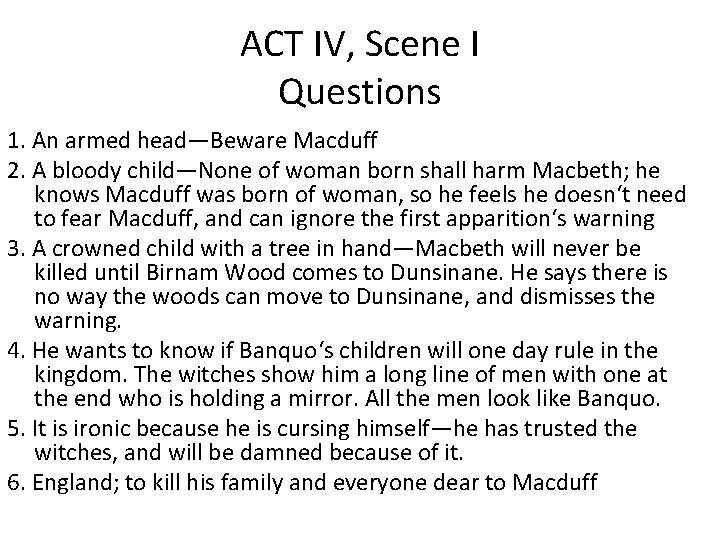 ACT IV, Scene I
Questions

1. An armed head—Beware Macduff
2. A bloody child—None of woman born shall harm Macbeth; he knows Macduff was born of woman, so he feels he doesn't need to fear Macduff, and can ignore the first apparition's warning
3. A crowned child with a tree in hand—Macbeth will never be killed until Birnam Wood comes to Dunsinane. He says there is no way the woods can move to Dunsinane, and dismisses the warning.
4. He wants to know if Banquo's children will one day rule in the kingdom. The witches show him a long line of men with one at the end who is holding a mirror. All the men look like Banquo.
5. It is ironic because he is cursing himself—he has trusted the witches, and will be damned because of it.
6. England; to kill his family and everyone dear to Macduff